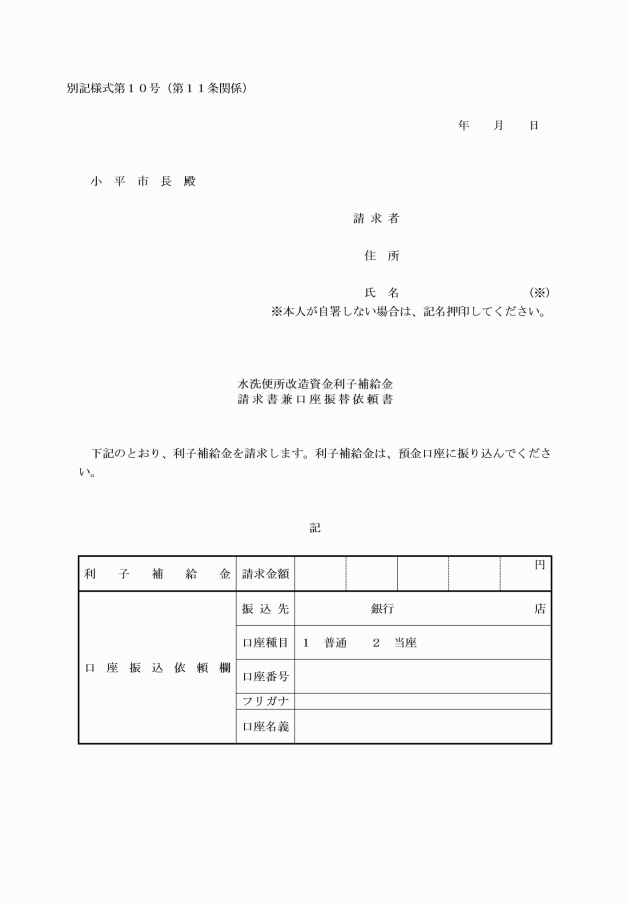 別記様式第１０号（第１１条関係）

年　月　日

小 平 市 長 殿

請 求 者

住 所

氏 名　　　　　　　（※）
※本人が自署しない場合は、記名押印してください。

水洗便所改造資金利子補給金
請 求 書 兼 口 座 振 替 依 頼 書

下記のとおり、利子補給金を請求します。利子補給金は、預金口座に振り込んでください。

記

| 利 子 補 給 金 | 請求金額 | 円 |
|---|---|---|
| 口 座 振 込 依 頼 欄 | 振 込 先 | 銀行　　　　店 |
| | 口座種目 | 1 普通　2 当座 |
| | 口座番号 | |
| | フリガナ | |
| | 口座名義 | |